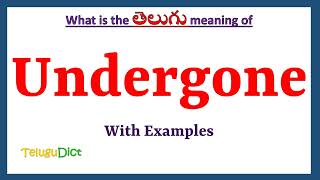 What is the తెలుగు meaning of

Undergone

With Examples

TeluguDict